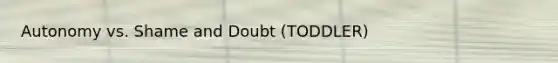 Autonomy vs. Shame and Doubt (TODDLER)